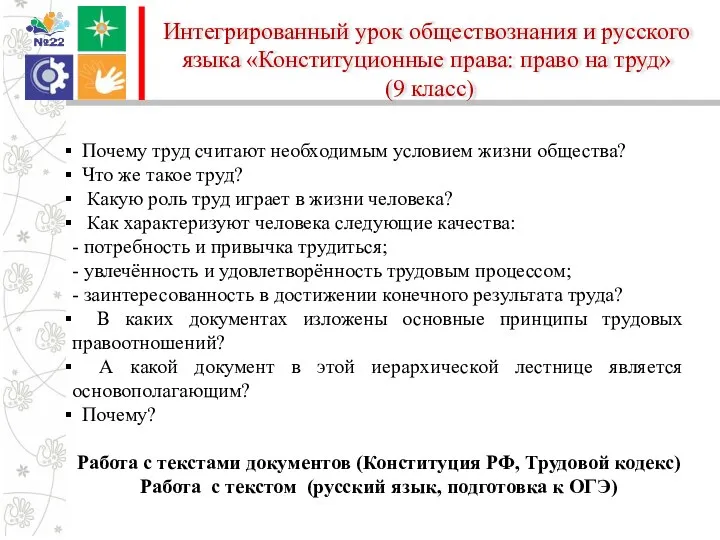 №22

Интегрированный урок обществознания и русского языка «Конституционные права: право на труд» (9 класс)

▪ Почему труд считают необходимым условием жизни общества?
▪ Что же такое труд?
▪ Какую роль труд играет в жизни человека?
▪ Как характеризуют человека следующие качества:
- потребность и привычка трудиться;
- увлечённость и удовлетворённость трудовым процессом;
- заинтересованность в достижении конечного результата труда?
▪ В каких документах изложены основные принципы трудовых правоотношений?
▪ А какой документ в этой иерархической лестнице является основополагающим?
▪ Почему?

Работа с текстами документов (Конституция РФ, Трудовой кодекс)
Работа с текстом (русский язык, подготовка к ОГЭ)